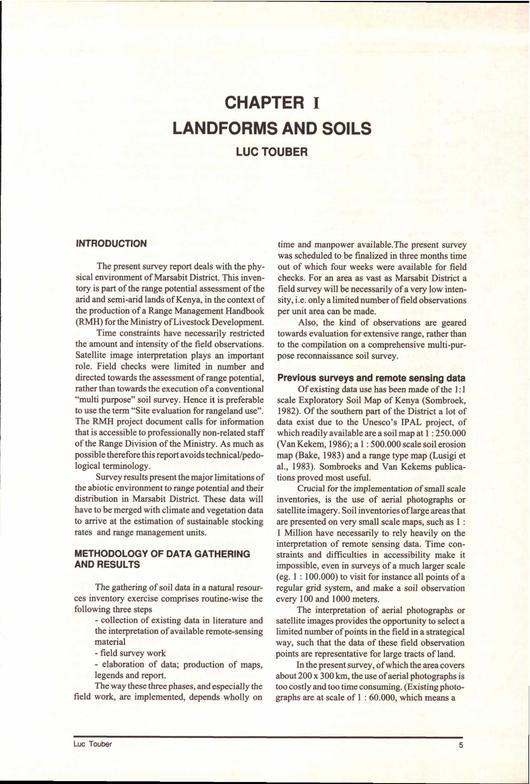 CHAPTER I
LANDFORMS AND SOILS
LUC TOUBER

INTRODUCTION

The present survey report deals with the physical environment of Marsabit District. This inventory is part of the range potential assessment of the arid and semi-arid lands of Kenya, in the context of the production of a Range Management Handbook (RMH) for the Ministry of Livestock Development.

Time constraints have necessarily restricted the amount and intensity of the field observations. Satellite image interpretation plays an important role. Field checks were limited in number and directed towards the assessment of range potential, rather than towards the execution of a conventional "multi purpose" soil survey. Hence it is preferable to use the term "Site evaluation for rangeland use". The RMH project document calls for information that is accessible to professionally non-related staff of the Range Division of the Ministry. As much as possible therefore this report avoids technical/pedological terminology.

Survey results present the major limitations of the abiotic environment to range potential and their distribution in Marsabit District. These data will have to be merged with climate and vegetation data to arrive at the estimation of sustainable stocking rates and range management units.

METHODOLOGY OF DATA GATHERING AND RESULTS

The gathering of soil data in a natural resources inventory exercise comprises routine-wise the following three steps
- collection of existing data in literature and the interpretation of available remote-sensing material
- field survey work
- elaboration of data; production of maps, legends and report.
The way these three phases, and especially the field work, are implemented, depends wholly on time and manpower available.The present survey was scheduled to be finalized in three months time out of which four weeks were available for field checks. For an area as vast as Marsabit District a field survey will be necessarily of a very low intensity, i.e. only a limited number of field observations per unit area can be made.

Also, the kind of observations are geared towards evaluation for extensive range, rather than to the compilation on a comprehensive multi-purpose reconnaissance soil survey.

Previous surveys and remote sensing data

Of existing data use has been made of the 1:1 scale Exploratory Soil Map of Kenya (Sombroek, 1982). Of the southern part of the District a lot of data exist due to the Unesco's IPAL project, of which readily available are a soil map at 1 : 250.000 (Van Kekem, 1986); a 1 : 500.000 scale soil erosion map (Bake, 1983) and a range type map (Lusigi et al., 1983). Sombroeks and Van Kekems publications proved most useful.

Crucial for the implementation of small scale inventories, is the use of aerial photographs or satellite imagery. Soil inventories of large areas that are presented on very small scale maps, such as 1 : 1 Million have necessarily to rely heavily on the interpretation of remote sensing data. Time constraints and difficulties in accessibility make it impossible, even in surveys of a much larger scale (eg. 1 : 100.000) to visit for instance all points of a regular grid system, and make a soil observation every 100 and 1000 meters.

The interpretation of aerial photographs or satellite images provides the opportunity to select a limited number of points in the field in a strategical way, such that the data of these field observation points are representative for large tracts of land.

In the present survey, of which the area covers about 200 x 300 km, the use of aerial photographs is too costly and too time consuming. (Existing photographs are at scale of 1 : 60.000, which means a

Luc Touber
5